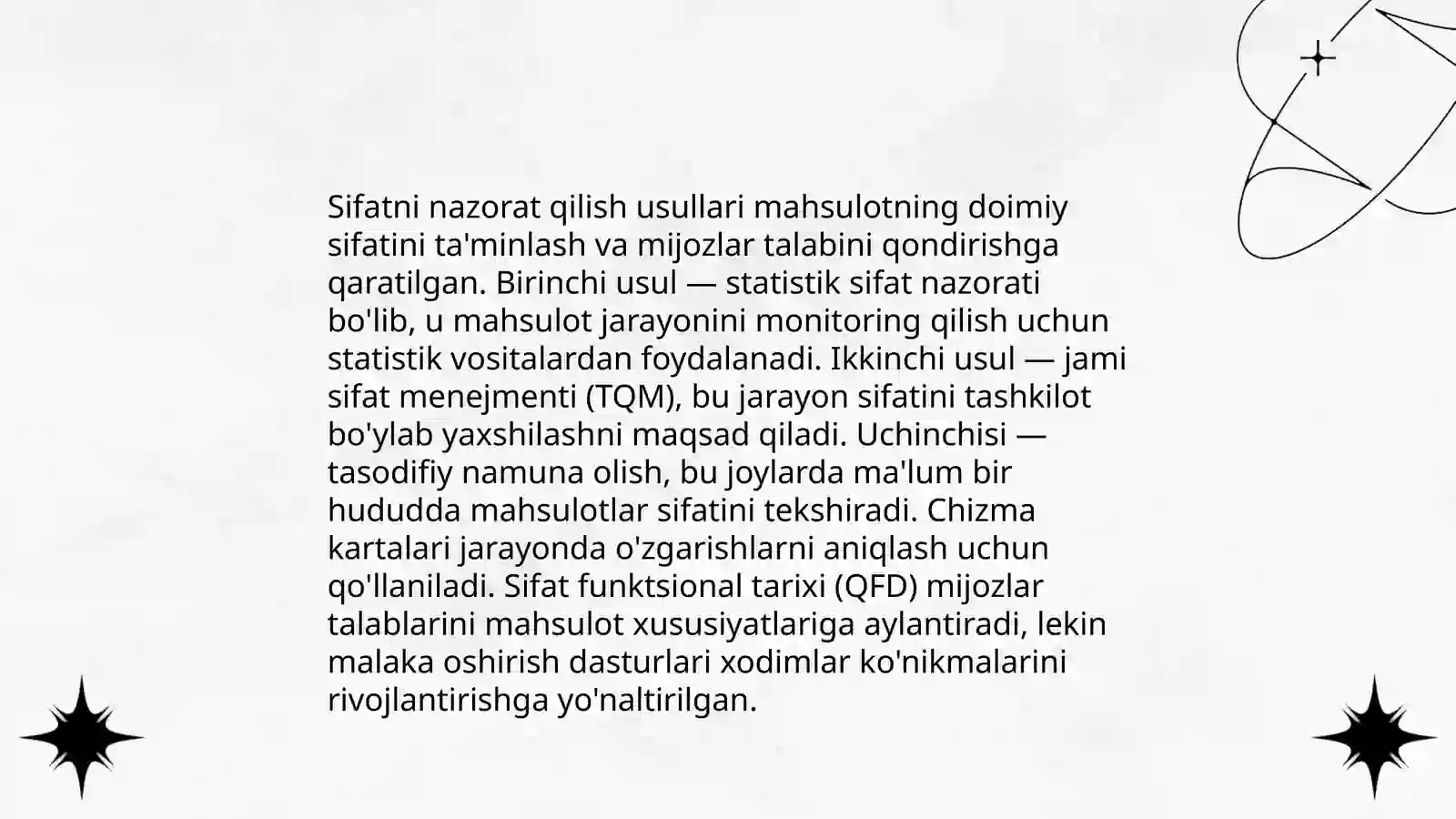 Sifatni nazorat qilish usullari mahsulotning doimiy sifatini ta'minlash va mijozlar talabini qondirishga qaratilgan. Birinchi usul — statistik sifat nazorati bo'lib, u mahsulot jarayonini monitoring qilish uchun statistik vositalardan foydalanadi. Ikkinchi usul — jami sifat menejmenti (TQM), bu jarayon sifatini tashkilot bo'ylab yaxshilashni maqsad qiladi. Uchinchisi — tasodifiy namuna olish, bu joylarda ma'lum bir hududda mahsulotlar sifatini tekshiradi. Chizma kartalari jarayonda o'zgarishlarni aniqlash uchun qo'llaniladi. Sifat funktsional tarixi (QFD) mijozlar talablarini mahsulot xususiyatlariga aylantiradi, lekin malaka oshirish dasturlari xodimlar ko'nikmalarini rivojlantirishga yo'naltirilgan.